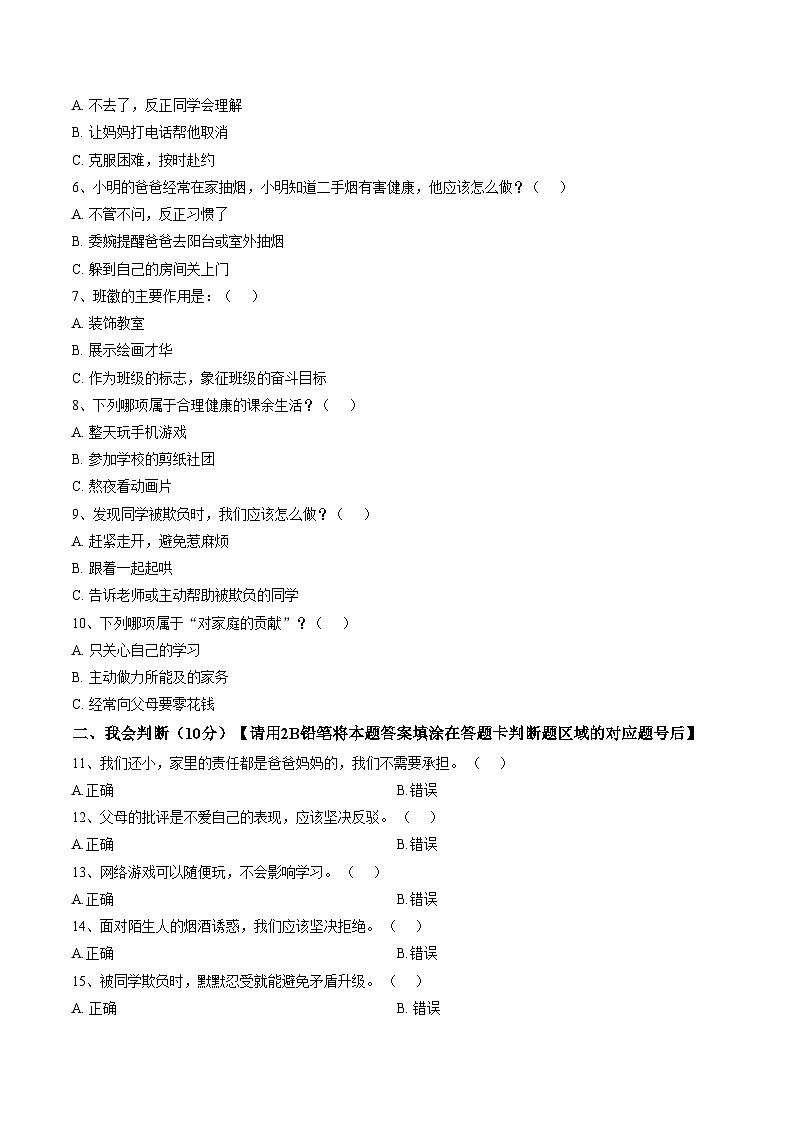 A. 不去了，反正同学会理解
B. 让妈妈打电话帮他取消
C. 克服困难，按时赴约
6、小明的爸爸经常在家抽烟，小明知道二手烟有害健康，他应该怎么做？（　）
A. 不管不问，反正习惯了
B. 委婉提醒爸爸去阳台或室外抽烟
C. 躲到自己的房间关上门
7、班徽的主要作用是：（　）
A. 装饰教室
B. 展示绘画才华
C. 作为班级的标志，象征班级的奋斗目标
8、下列哪项属于合理健康的课余生活？（　）
A. 整天玩手机游戏
B. 参加学校的剪纸社团
C. 熬夜看动画片
9、发现同学被欺负时，我们应该怎么做？（　）
A. 赶紧走开，避免惹麻烦
B. 跟着一起起哄
C. 告诉老师或主动帮助被欺负的同学
10、下列哪项属于“对家庭的贡献”？（　）
A. 只关心自己的学习
B. 主动做力所能及的家务
C. 经常向父母要零花钱
二、我会判断（10分）【请用2B铅笔将本题答案填涂在答题卡判断题区域的对应题号后】
11、我们还小，家里的责任都是爸爸妈妈的，我们不需要承担。（　）
A.正确　B.错误
12、父母的批评是不爱自己的表现，应该坚决反驳。（　）
A.正确　B.错误
13、网络游戏可以随便玩，不会影响学习。（　）
A.正确　B.错误
14、面对陌生人的烟酒诱惑，我们应该坚决拒绝。（　）
A.正确　B.错误
15、被同学欺负时，默默忍受就能避免矛盾升级。（　）
A. 正确　B. 错误